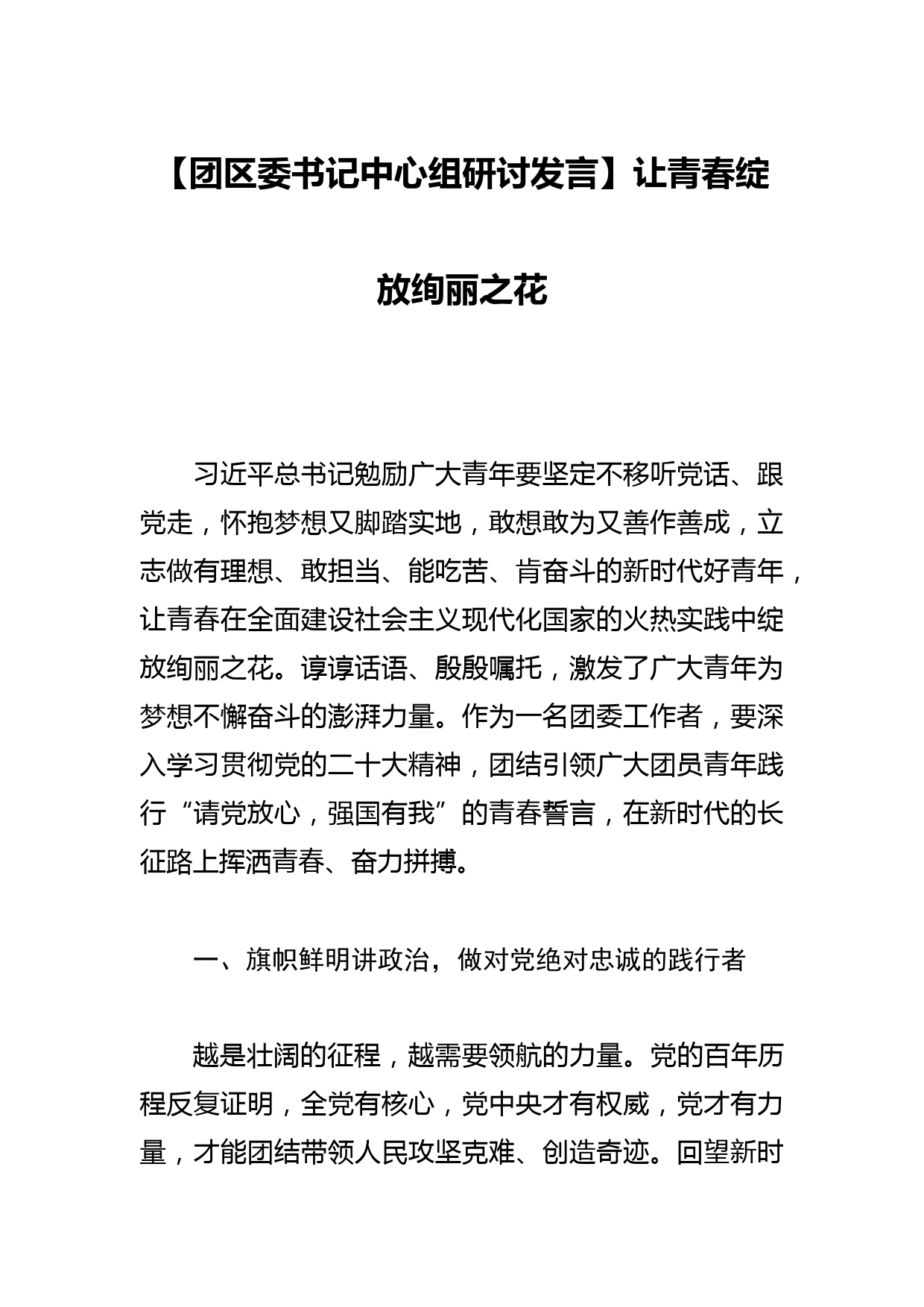 【团区委书记中心组研讨发言】让青春绽放绚丽之花

习近平总书记勉励广大青年要坚定不移听党话、跟党走，怀抱梦想又脚踏实地，敢想敢为又善作善成，立志做有理想、敢担当、能吃苦、肯奋斗的新时代好青年，让青春在全面建设社会主义现代化国家的火热实践中绽放绚丽之花。谆谆话语、殷殷嘱托，激发了广大青年为梦想不懈奋斗的澎湃力量。作为一名团委工作者，要深入学习贯彻党的二十大精神，团结引领广大团员青年践行“请党放心，强国有我”的青春誓言，在新时代的长征路上挥洒青春、奋力拼搏。

一、旗帜鲜明讲政治，做对党绝对忠诚的践行者

越是壮阔的征程，越需要领航的力量。党的百年历程反复证明，全党有核心，党中央才有权威，党才有力量，才能团结带领人民攻坚克难、创造奇迹。回望新时